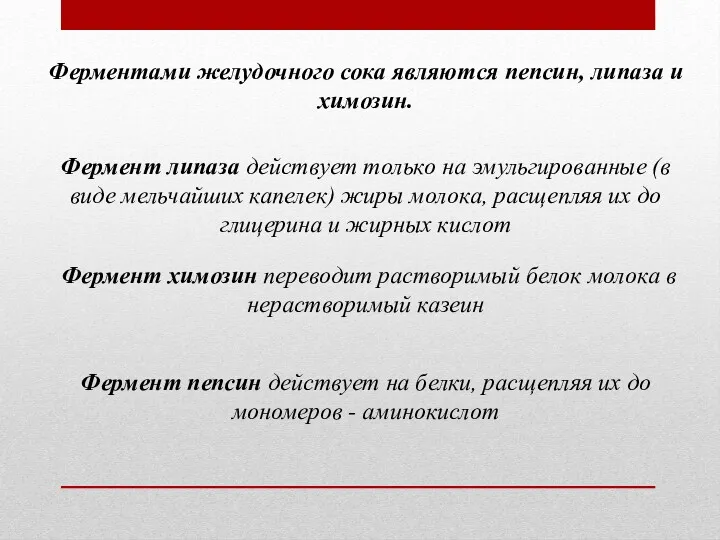 Ферментами желудочного сока являются пепсин, липаза и химозин.

Фермент липаза действует только на эмульгированные (в виде мельчайших капелек) жиры молока, расщепляя их до глицерина и жирных кислот

Фермент химозин переводит растворимый белок молока в нерастворимый казеин

Фермент пепсин действует на белки, расщепляя их до мономеров - аминокислот